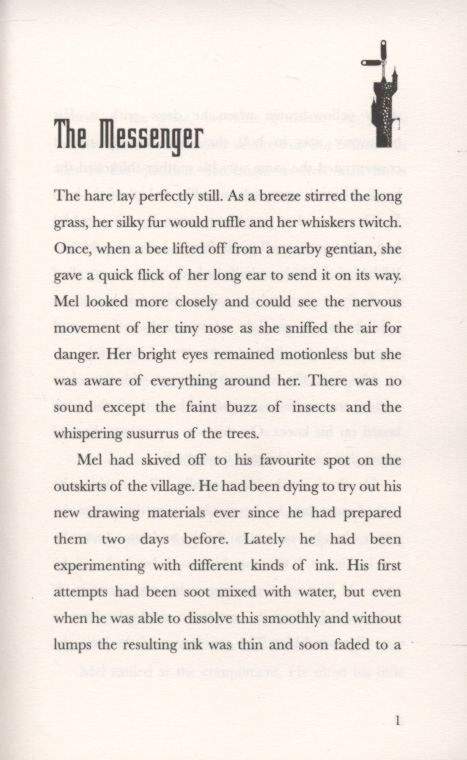 The Messenger

The hare lay perfectly still. As a breeze stirred the long grass, her silky fur would ruffle and her whiskers twitch. Once, when a bee lifted off from a nearby gentian, she gave a quick flick of her long ear to send it on its way. Mel looked more closely and could see the nervous movement of her tiny nose as she sniffed the air for danger. Her bright eyes remained motionless but she was aware of everything around her. There was no sound except the faint buzz of insects and the whispering susurrus of the trees.

Mel had skived off to his favourite spot on the outskirts of the village. He had been dying to try out his new drawing materials ever since he had prepared them two days before. Lately he had been experimenting with different kinds of ink. His first attempts had been soot mixed with water, but even when he was able to dissolve this smoothly and without lumps the resulting ink was thin and soon faded to a

1